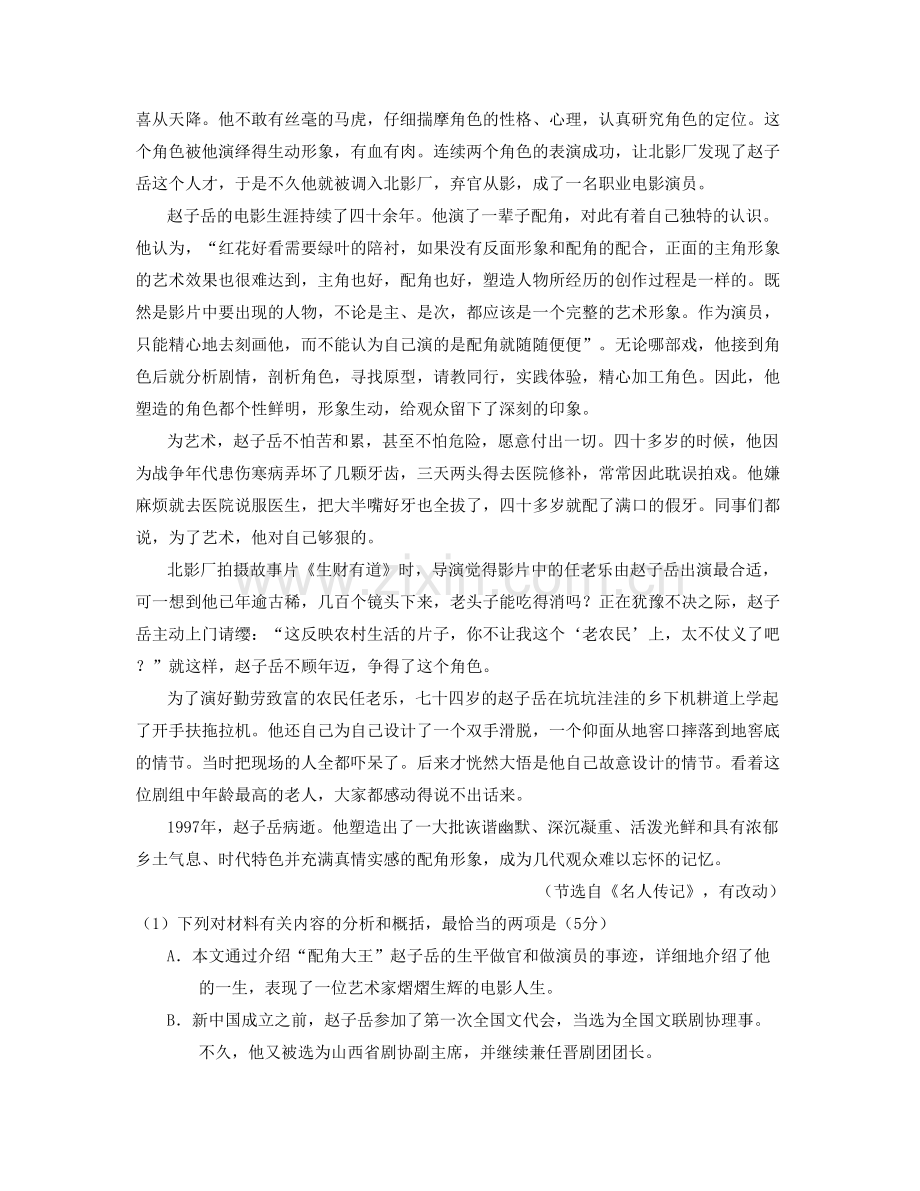 喜从天降。他不敢有丝毫的马虎，仔细揣摩角色的性格、心理，认真研究角色的定位。这个角色被他演绎得生动形象，有血有肉。连续两个角色的表演成功，让北影厂发现了赵子岳这个人才，于是不久他就被调入北影厂，弃官从影，成了一名职业电影演员。

赵子岳的电影生涯持续了四十余年。他演了一辈子配角，对此有着自己独特的认识。他认为，“红花好看需要绿叶的陪衬，如果没有反面形象和配角的配合，正面的主角形象的艺术效果也很难达到，主角也好，配角也好，塑造人物所经历的创作过程是一样的。既然是影片中要出现的人物，不论是主、是次，都应该是一个完整的艺术形象。作为演员，只能精心地去刻画他，而不能认为自己演的是配角就随随便便”。无论哪部戏，他接到角色后就分析剧情，剖析角色，寻找原型，请教同行，实践体验，精心加工角色。因此，他塑造的角色都个性鲜明，形象生动，给观众留下了深刻的印象。

为艺术，赵子岳不怕苦和累，甚至不怕危险，愿意付出一切。四十多岁的时候，他因为战争年代患伤寒病弄坏了几颗牙齿，三天两头得去医院修补，常常因此耽误拍戏。他嫌麻烦就去医院说服医生，把大半嘴好牙也全拔了，四十多岁就配了满口的假牙。同事们都说，为了艺术，他对自己够狠的。

北影厂拍摄故事片《生财有道》时，导演觉得影片中的任老乐由赵子岳出演最合适，可一想到他已年逾古稀，几百个镜头下来，老头子能吃得消吗？正在犹豫不决之际，赵子岳主动上门请缨：“这反映农村生活的片子，你不让我这个‘老农民’上，太不仗义了吧？”就这样，赵子岳不顾年迈，争得了这个角色。

为了演好勤劳致富的农民任老乐，七十四岁的赵子岳在坑坑洼洼的乡下机耕道上学起了开手扶拖拉机。他还自己为自己设计了一个双手滑脱，一个仰面从地窖口摔落到地窖底的情节。当时把现场的人全都吓呆了。后来才恍然大悟是他自己故意设计的情节。看着这位剧组中年龄最高的老人，大家都感动得说不出话来。

1997年，赵子岳病逝。他塑造出了一大批诙谐幽默、深沉凝重、活泼光鲜和具有浓郁乡土气息、时代特色并充满真情实感的配角形象，成为几代观众难以忘怀的记忆。

（节选自《名人传记》，有改动）

（1）下列对材料有关内容的分析和概括，最恰当的两项是（5分）

A．本文通过介绍“配角大王”赵子岳的生平做官和做演员的事迹，详细地介绍了他的一生，表现了一位艺术家熠熠生辉的电影人生。

B．新中国成立之前，赵子岳参加了第一次全国文代会，当选为全国文联剧协理事。不久，他又被选为山西省剧协副主席，并继续兼任晋剧团团长。

www.zixin.com.cn